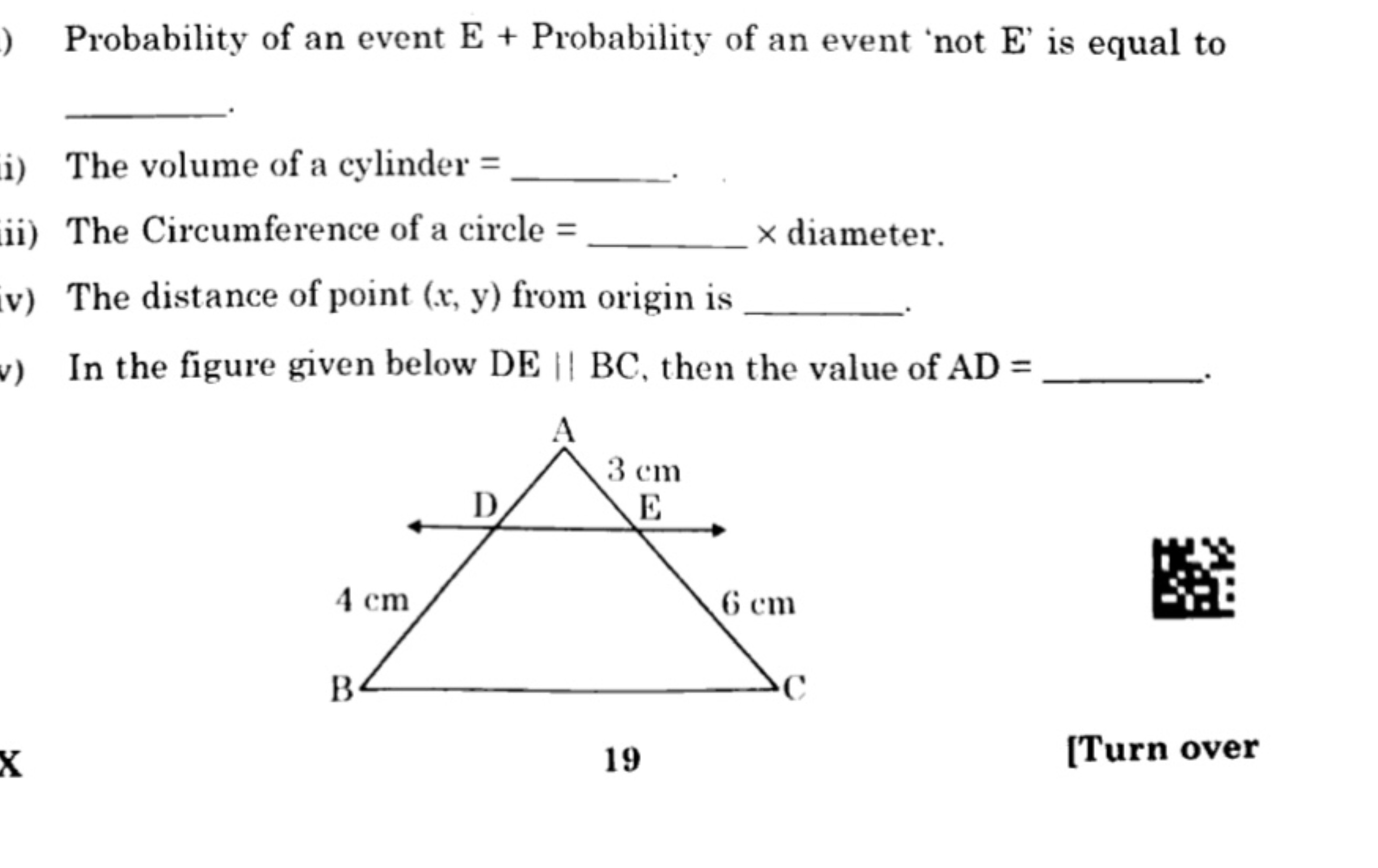 ) Probability of an event E + Probability of an event 'not E' is equal to ________.

i) The volume of a cylinder = ________.

ii) The Circumference of a circle = ________ × diameter.

v) The distance of point $(x, y)$ from origin is ________.

v) In the figure given below DE || BC, then the value of AD = ________.

A
3 cm
D
E
4 cm
6 cm
B
C

X

19

[Turn over